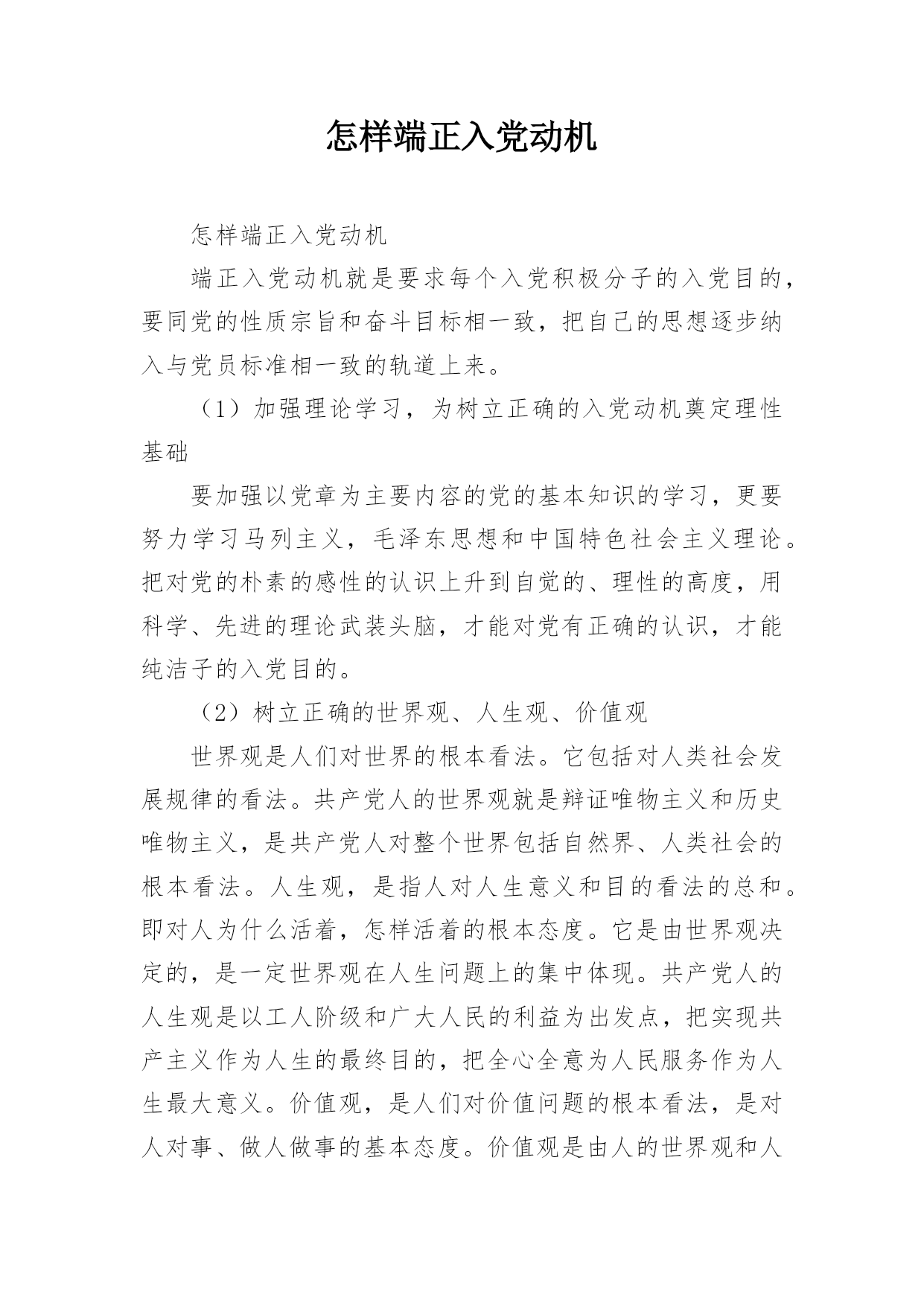 怎样端正入党动机

怎样端正入党动机

端正入党动机就是要求每个入党积极分子的入党目的，要同党的性质宗旨和奋斗目标相一致，把自己的思想逐步纳入与党员标准相一致的轨道上来。

（1）加强理论学习，为树立正确的入党动机奠定理性基础

要加强以党章为主要内容的党的基本知识的学习，更要努力学习马列主义，毛泽东思想和中国特色社会主义理论。把对党的朴素的感性的认识上升到自觉的、理性的高度，用科学、先进的理论武装头脑，才能对党有正确的认识，才能纯洁子的入党目的。

（2）树立正确的世界观、人生观、价值观

世界观是人们对世界的根本看法。它包括对人类社会发展规律的看法。共产党人的世界观就是辩证唯物主义和历史唯物主义，是共产党人对整个世界包括自然界、人类社会的根本看法。人生观，是指人对人生意义和目的看法的总和。即对人为什么活着，怎样活着的根本态度。它是由世界观决定的，是一定世界观在人生问题上的集中体现。共产党人的人生观是以工人阶级和广大人民的利益为出发点，把实现共产主义作为人生的最终目的，把全心全意为人民服务作为人生最大意义。价值观，是人们对价值问题的根本看法，是对人对事、做人做事的基本态度。价值观是由人的世界观和人